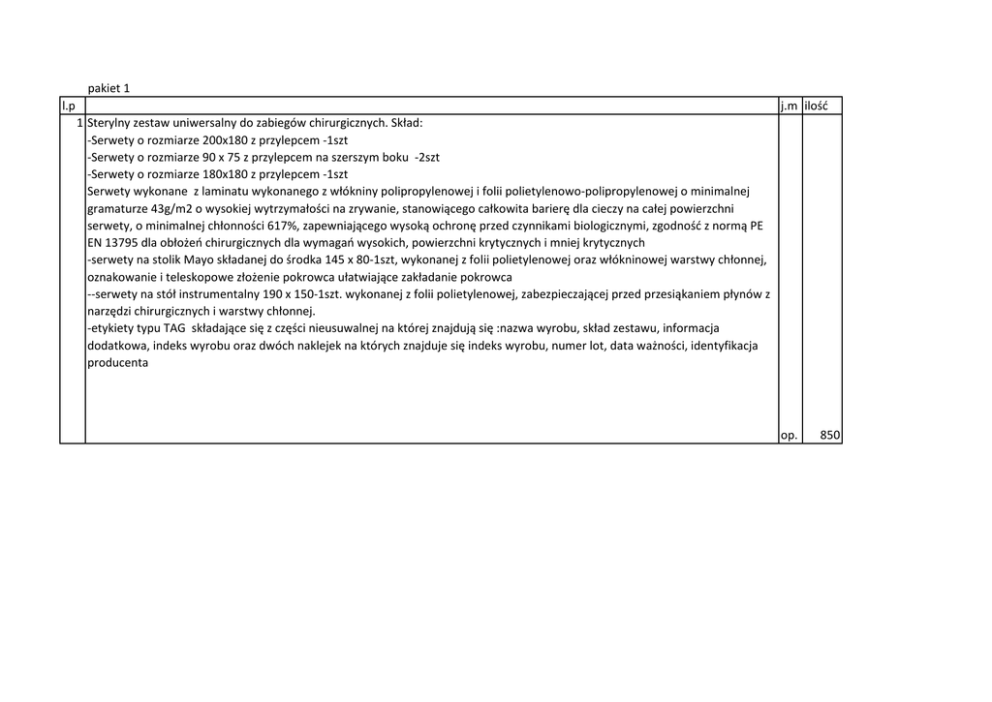 pakiet 1

| l.p |  | j.m | ilość |
|---|---|---|---|
| 1 | Sterylny zestaw uniwersalny do zabiegów chirurgicznych. Skład:<br>-Serwety o rozmiarze 200x180 z przylepcem -1szt<br>-Serwety o rozmiarze 90 x 75 z przylepcem na szerszym boku -2szt<br>-Serwety o rozmiarze 180x180 z przylepcem -1szt<br>Serwety wykonane z laminatu wykonanego z włókniny polipropylenowej i folii polietylenowo-polipropylenowej o minimalnej gramaturze 43g/m2 o wysokiej wytrzymałości na zrywanie, stanowiącego całkowita barierę dla cieczy na całej powierzchni serwety, o minimalnej chłonności 617%, zapewniającego wysoką ochronę przed czynnikami biologicznymi, zgodność z normą PE EN 13795 dla obłożeń chirurgicznych dla wymagań wysokich, powierzchni krytycznych i mniej krytycznych<br>-serwety na stolik Mayo składanej do środka 145 x 80-1szt, wykonanej z folii polietylenowej oraz włókninowej warstwy chłonnej, oznakowanie i teleskopowe złożenie pokrowca ułatwiające zakładanie pokrowca<br>--serwety na stół instrumentalny 190 x 150-1szt. wykonanej z folii polietylenowej, zabezpieczającej przed przesiąkaniem płynów z narzędzi chirurgicznych i warstwy chłonnej.<br>-etykiety typu TAG składające się z części nieusuwalnej na której znajdują się :nazwa wyrobu, skład zestawu, informacja dodatkowa, indeks wyrobu oraz dwóch naklejek na których znajduje się indeks wyrobu, numer lot, data ważności, identyfikacja producenta | op. | 850 |